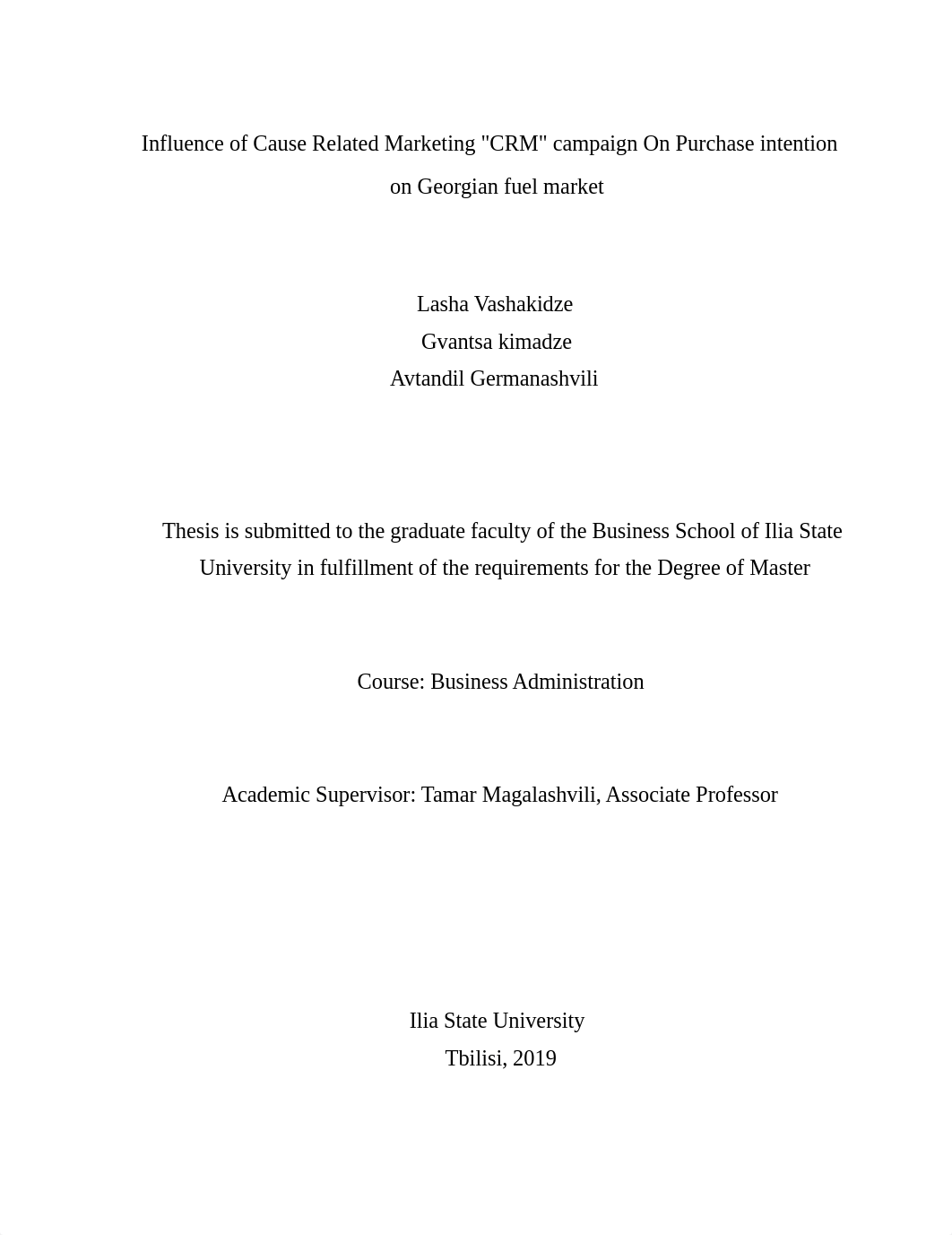 Influence of Cause Related Marketing "CRM" campaign On Purchase intention on Georgian fuel market

Lasha Vashakidze
Gvantsa kimadze
Avtandil Germanashvili

Thesis is submitted to the graduate faculty of the Business School of Ilia State University in fulfillment of the requirements for the Degree of Master

Course: Business Administration

Academic Supervisor: Tamar Magalashvili, Associate Professor

Ilia State University
Tbilisi, 2019